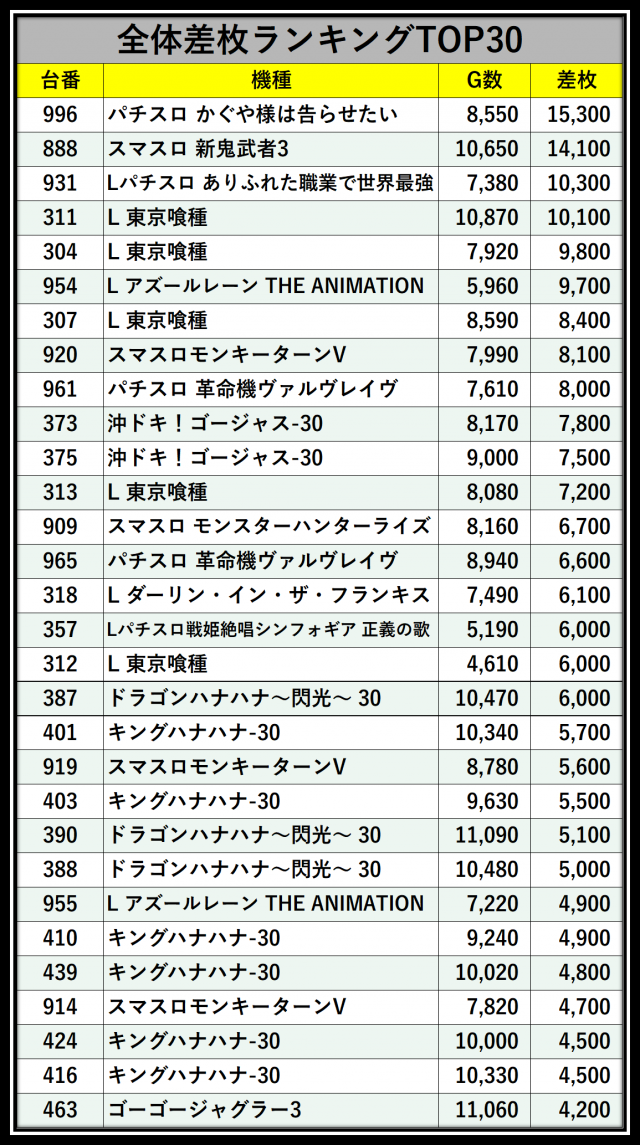 全体差枚ランキングTOP30

| 台番 | 機種 | G数 | 差枚 |
|---|---|---|---|
| 996 | パチスロ かぐや様は告らせたい | 8,550 | 15,300 |
| 888 | スマスロ 新鬼武者3 | 10,650 | 14,100 |
| 931 | Lパチスロ ありふれた職業で世界最強 | 7,380 | 10,300 |
| 311 | L 東京喰種 | 10,870 | 10,100 |
| 304 | L 東京喰種 | 7,920 | 9,800 |
| 954 | L アズールレーン THE ANIMATION | 5,960 | 9,700 |
| 307 | L 東京喰種 | 8,590 | 8,400 |
| 920 | スマスロモンキーターンV | 7,990 | 8,100 |
| 961 | パチスロ 革命機ヴァルヴレイヴ | 7,610 | 8,000 |
| 373 | 沖ドキ！ゴージャス-30 | 8,170 | 7,800 |
| 375 | 沖ドキ！ゴージャス-30 | 9,000 | 7,500 |
| 313 | L 東京喰種 | 8,080 | 7,200 |
| 909 | スマスロ モンスターハンターライズ | 8,160 | 6,700 |
| 965 | パチスロ 革命機ヴァルヴレイヴ | 8,940 | 6,600 |
| 318 | L ダーリン・イン・ザ・フランキス | 7,490 | 6,100 |
| 357 | Lパチスロ戦姫絶唱シンフォギア 正義の歌 | 5,190 | 6,000 |
| 312 | L 東京喰種 | 4,610 | 6,000 |
| 387 | ドラゴンハナハナ～閃光～ 30 | 10,470 | 6,000 |
| 401 | キングハナハナ-30 | 10,340 | 5,700 |
| 919 | スマスロモンキーターンV | 8,780 | 5,600 |
| 403 | キングハナハナ-30 | 9,630 | 5,500 |
| 390 | ドラゴンハナハナ～閃光～ 30 | 11,090 | 5,100 |
| 388 | ドラゴンハナハナ～閃光～ 30 | 10,480 | 5,000 |
| 955 | L アズールレーン THE ANIMATION | 7,220 | 4,900 |
| 410 | キングハナハナ-30 | 9,240 | 4,900 |
| 439 | キングハナハナ-30 | 10,020 | 4,800 |
| 914 | スマスロモンキーターンV | 7,820 | 4,700 |
| 424 | キングハナハナ-30 | 10,000 | 4,500 |
| 416 | キングハナハナ-30 | 10,330 | 4,500 |
| 463 | ゴーゴージャグラー3 | 11,060 | 4,200 |